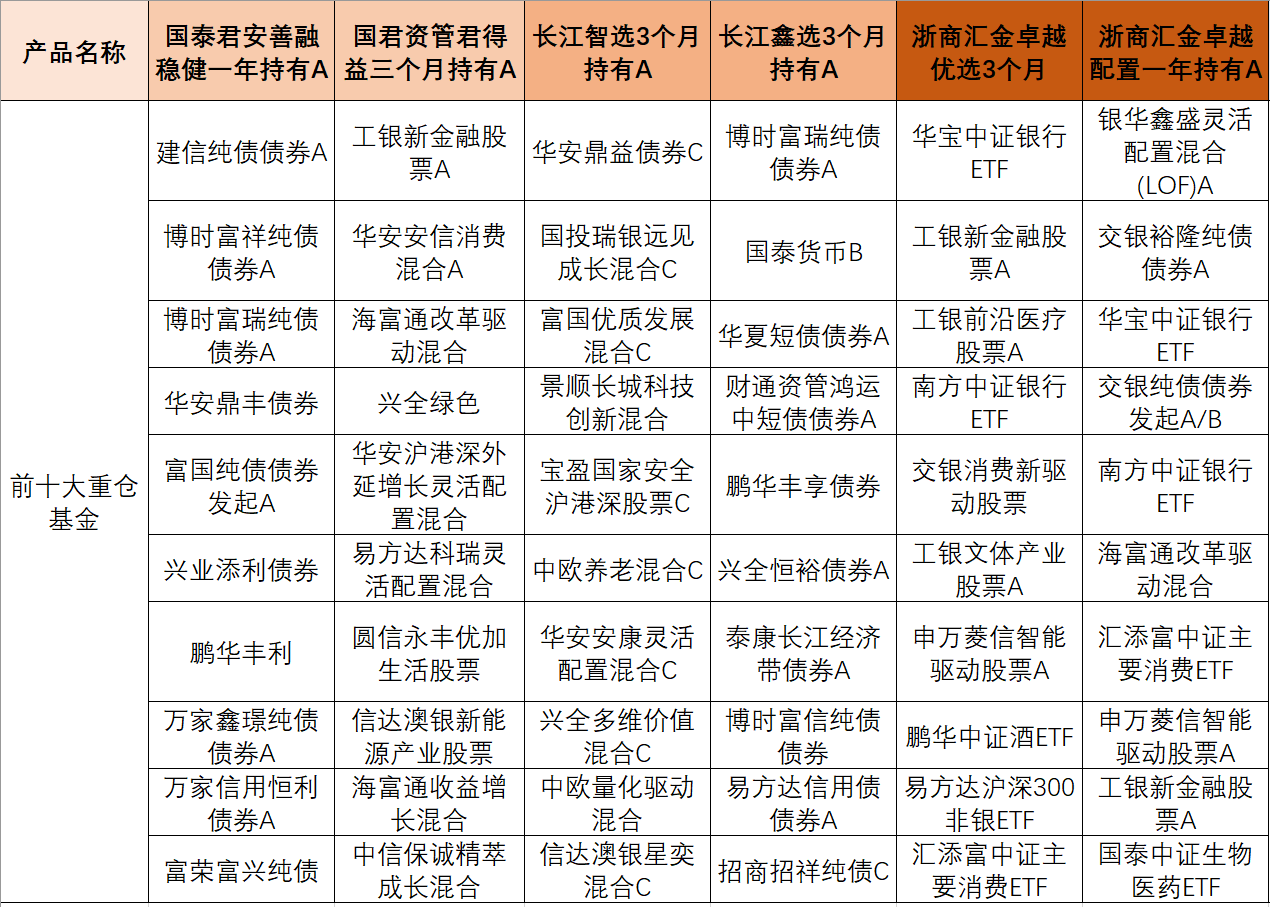 | 产品名称 | 国泰君安善融稳健一年持有A | 国君资管君得益三个月持有A | 长江智选3个月持有A | 长江鑫选3个月持有A | 浙商汇金卓越优选3个月 | 浙商汇金卓越配置一年持有A |
|---|---|---|---|---|---|---|
| 前十大重仓基金 | 建信纯债债券A | 工银新金融股票A | 华安鼎益债券C | 博时富瑞纯债债券A | 华宝中证银行ETF | 银华鑫盛灵活配置混合(LOF)A |
| | 博时富祥纯债债券A | 华安安信消费混合A | 国投瑞银远见成长混合C | 国泰货币B | 工银新金融股票A | 交银裕隆纯债债券A |
| | 博时富瑞纯债债券A | 海富通改革驱动混合 | 富国优质发展混合C | 华夏短债债券A | 工银前沿医疗股票A | 华宝中证银行ETF |
| | 华安鼎丰债券 | 兴全绿色 | 景顺长城科技创新混合 | 财通资管鸿运中短债债券A | 南方中证银行ETF | 交银纯债债券发起A/B |
| | 富国纯债债券发起A | 华安沪港深外延增长灵活配置混合 | 宝盈国家安全沪港深股票C | 鹏华丰享债券 | 交银消费新驱动股票 | 南方中证银行ETF |
| | 兴业添利债券 | 易方达科瑞灵活配置混合 | 中欧养老混合C | 兴全恒裕债券A | 工银文体产业股票A | 海富通改革驱动混合 |
| | 鹏华丰利 | 圆信永丰优加生活股票 | 华安安康灵活配置混合C | 泰康长江经济带债券A | 申万菱信智能驱动股票A | 汇添富中证主要消费ETF |
| | 万家鑫璟纯债债券A | 信达澳银新能源产业股票 | 兴全多维价值混合C | 博时富信纯债债券 | 鹏华中证酒ETF | 申万菱信智能驱动股票A |
| | 万家信用恒利债券A | 海富通收益增长混合 | 中欧量化驱动混合 | 易方达信用债债券A | 易方达沪深300非银ETF | 工银新金融股票A |
| | 富荣富兴纯债 | 中信保诚精萃成长混合 | 信达澳银星奕混合C | 招商招祥纯债C | 汇添富中证主要消费ETF | 国泰中证生物医药ETF |